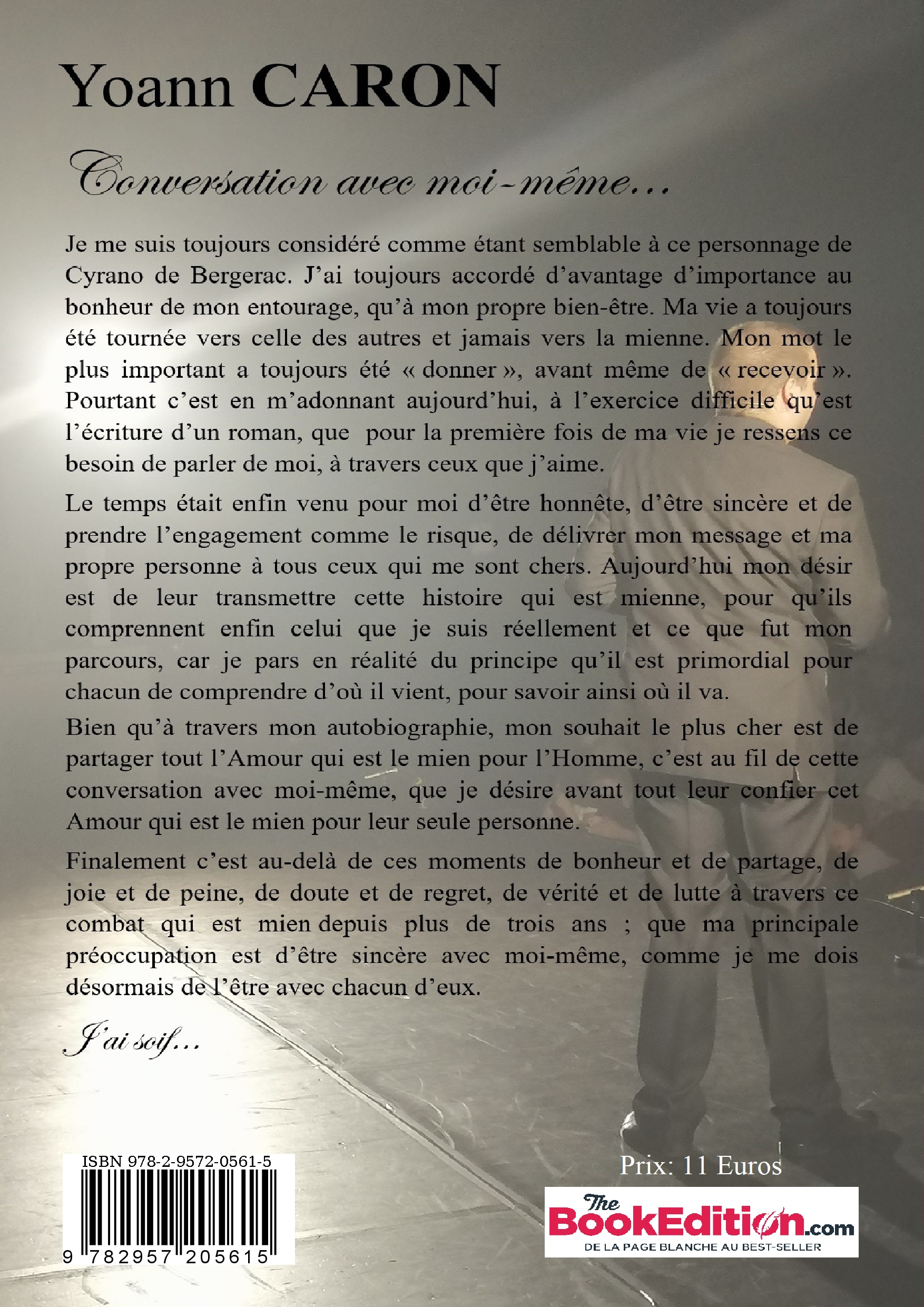 Yoann CARON

Conversation avec moi-même...

Je me suis toujours considéré comme étant semblable à ce personnage de Cyrano de Bergerac. J'ai toujours accordé d'avantage d'importance au bonheur de mon entourage, qu'à mon propre bien-être. Ma vie a toujours été tournée vers celle des autres et jamais vers la mienne. Mon mot le plus important a toujours été « donner », avant même de « recevoir ». Pourtant c'est en m'adonnant aujourd'hui, à l'exercice difficile qu'est l'écriture d'un roman, que pour la première fois de ma vie je ressens ce besoin de parler de moi, à travers ceux que j'aime.

Le temps était enfin venu pour moi d'être honnête, d'être sincère et de prendre l'engagement comme le risque, de délivrer mon message et ma propre personne à tous ceux qui me sont chers. Aujourd'hui mon désir est de leur transmettre cette histoire qui est mienne, pour qu'ils comprennent enfin celui que je suis réellement et ce que fut mon parcours, car je pars en réalité du principe qu'il est primordial pour chacun de comprendre d'où il vient, pour savoir ainsi où il va.

Bien qu'à travers mon autobiographie, mon souhait le plus cher est de partager tout l'Amour qui est le mien pour l'Homme, c'est au fil de cette conversation avec moi-même, que je désire avant tout leur confier cet Amour qui est le mien pour leur seule personne.

Finalement c'est au-delà de ces moments de bonheur et de partage, de joie et de peine, de doute et de regret, de vérité et de lutte à travers ce combat qui est mien depuis plus de trois ans ; que ma principale préoccupation est d'être sincère avec moi-même, comme je me dois désormais de l'être avec chacun d'eux.

J'ai soif...

ISBN 978-2-9572-0561-5

9 782957 205615

Prix: 11 Euros

The BookEdition.com
DE LA PAGE BLANCHE AU BEST-SELLER